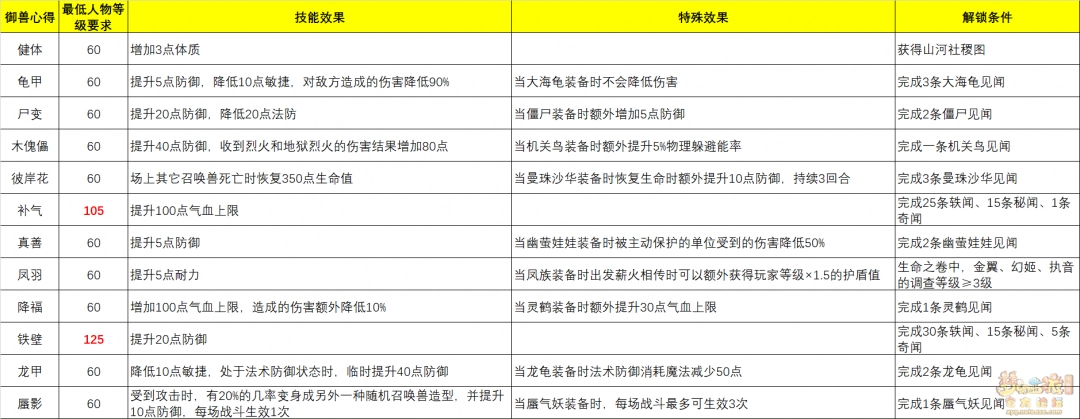 | 御兽心得 | 最低人物等级要求 | 技能效果 | 特殊效果 | 解锁条件 |
|---|---|---|---|---|
| 健体 | 60 | 增加3点体质 | | 获得山河社稷图 |
| 龟甲 | 60 | 提升5点防御，降低10点敏捷，对敌方造成的伤害降低90% | 当大海龟装备时不会降低伤害 | 完成3条大海龟见闻 |
| 尸变 | 60 | 提升20点防御，降低20点法防 | 当僵尸装备时额外增加5点防御 | 完成2条僵尸见闻 |
| 木傀儡 | 60 | 提升40点防御，收到烈火和地狱烈火的伤害结果增加80点 | 当机关鸟装备时额外提升5%物理躲避能率 | 完成一条机关鸟见闻 |
| 彼岸花 | 60 | 场上其它召唤兽死亡时恢复350点生命值 | 当曼珠沙华装备时恢复生命时额外提升10点防御，持续3回合 | 完成3条曼珠沙华见闻 |
| 补气 | 105 | 提升100点气血上限 | | 完成25条轶闻、15条秘闻、1条奇闻 |
| 真善 | 60 | 提升5点防御 | 当幽萤娃娃装备时被主动保护的单位受到的伤害降低50% | 完成2条幽萤娃娃见闻 |
| 凤羽 | 60 | 提升5点耐力 | 当凤族装备时出发薪火相传时可以额外获得玩家等级×1.5的护盾值 | 生命之卷中，金翼、幻姬、执音的调查等级≥3级 |
| 降福 | 60 | 增加100点气血上限，造成的伤害额外降低10% | 当灵鹤装备时额外提升30点气血上限 | 完成1条灵鹤见闻 |
| 铁壁 | 125 | 提升20点防御 | | 完成30条轶闻、15条秘闻、5条奇闻 |
| 龙甲 | 60 | 降低10点敏捷，处于法术防御状态时，临时提升40点防御 | 当龙龟装备时法术防御消耗魔法减少50点 | 完成2条龙龟见闻 |
| 蜃影 | 60 | 受到攻击时，有20%的几率变身成另外一种随机召唤兽造型，并提升10点防御，每场战斗生效1次 | 当蜃气妖装备时，每场战斗最多可生效3次 | 完成1条蜃气妖见闻 |